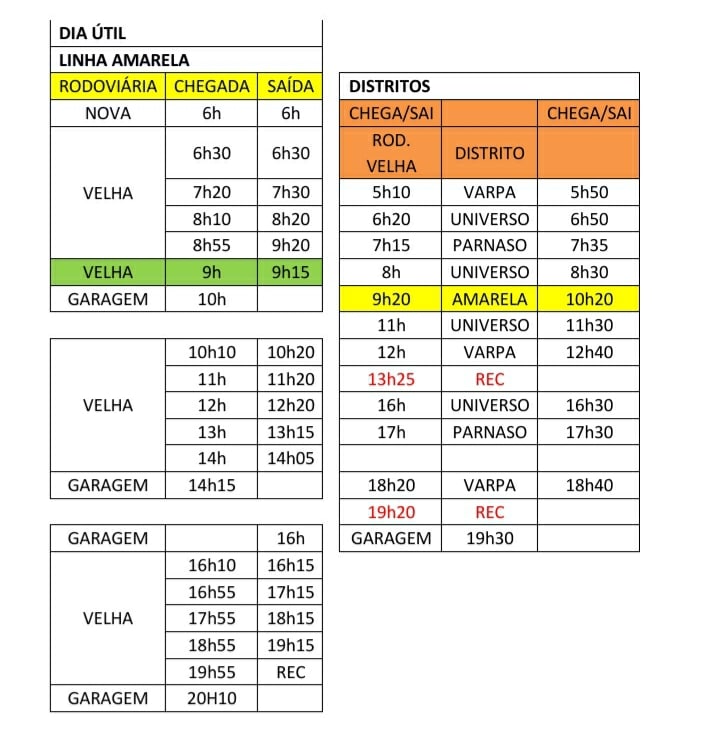 DIA ÚTIL

LINHA AMARELA

| RODOVIÁRIA | CHEGADA | SAÍDA |
|---|---|---|
| NOVA | 6h | 6h |
| VELHA | 6h30 | 6h30 |
| | 7h20 | 7h30 |
| | 8h10 | 8h20 |
| | 8h55 | 9h20 |
| VELHA | 9h | 9h15 |
| GARAGEM | 10h | |

| | | |
|---|---|---|
| VELHA | 10h10 | 10h20 |
| | 11h | 11h20 |
| | 12h | 12h20 |
| | 13h | 13h15 |
| | 14h | 14h05 |
| GARAGEM | 14h15 | |

| | | |
|---|---|---|
| GARAGEM | | 16h |
| VELHA | 16h10 | 16h15 |
| | 16h55 | 17h15 |
| | 17h55 | 18h15 |
| | 18h55 | 19h15 |
| | 19h55 | REC |
| GARAGEM | 20H10 | |

DISTRITOS

| CHEGA/SAI | | CHEGA/SAI |
|---|---|---|
| ROD. VELHA | DISTRITO | |
| 5h10 | VARPA | 5h50 |
| 6h20 | UNIVERSO | 6h50 |
| 7h15 | PARNASO | 7h35 |
| 8h | UNIVERSO | 8h30 |
| 9h20 | AMARELA | 10h20 |
| 11h | UNIVERSO | 11h30 |
| 12h | VARPA | 12h40 |
| 13h25 | REC | |
| 16h | UNIVERSO | 16h30 |
| 17h | PARNASO | 17h30 |
| | | |
| 18h20 | VARPA | 18h40 |
| 19h20 | REC | |
| GARAGEM | 19h30 | |